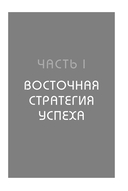 ЧАСТЬ I

ВОСТОЧНАЯ СТРАТЕГИЯ УСПЕХА